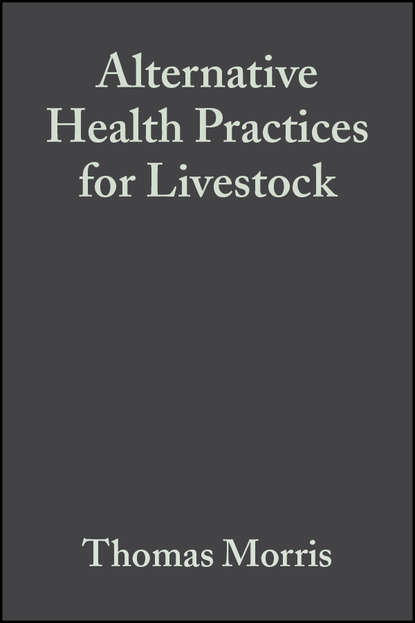 Alternative Health Practices for Livestock

Thomas Morris